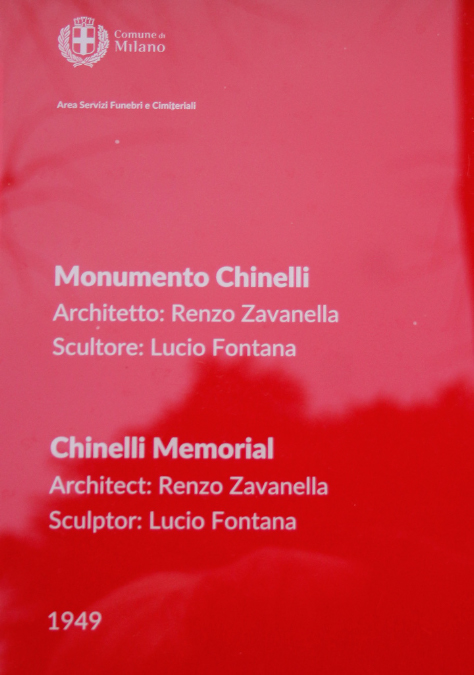 Comune di
Milano

Area Servizi Funebri e Cimiteriali

Monumento Chinelli
Architetto: Renzo Zavanella
Scultore: Lucio Fontana

Chinelli Memorial
Architect: Renzo Zavanella
Sculptor: Lucio Fontana

1949